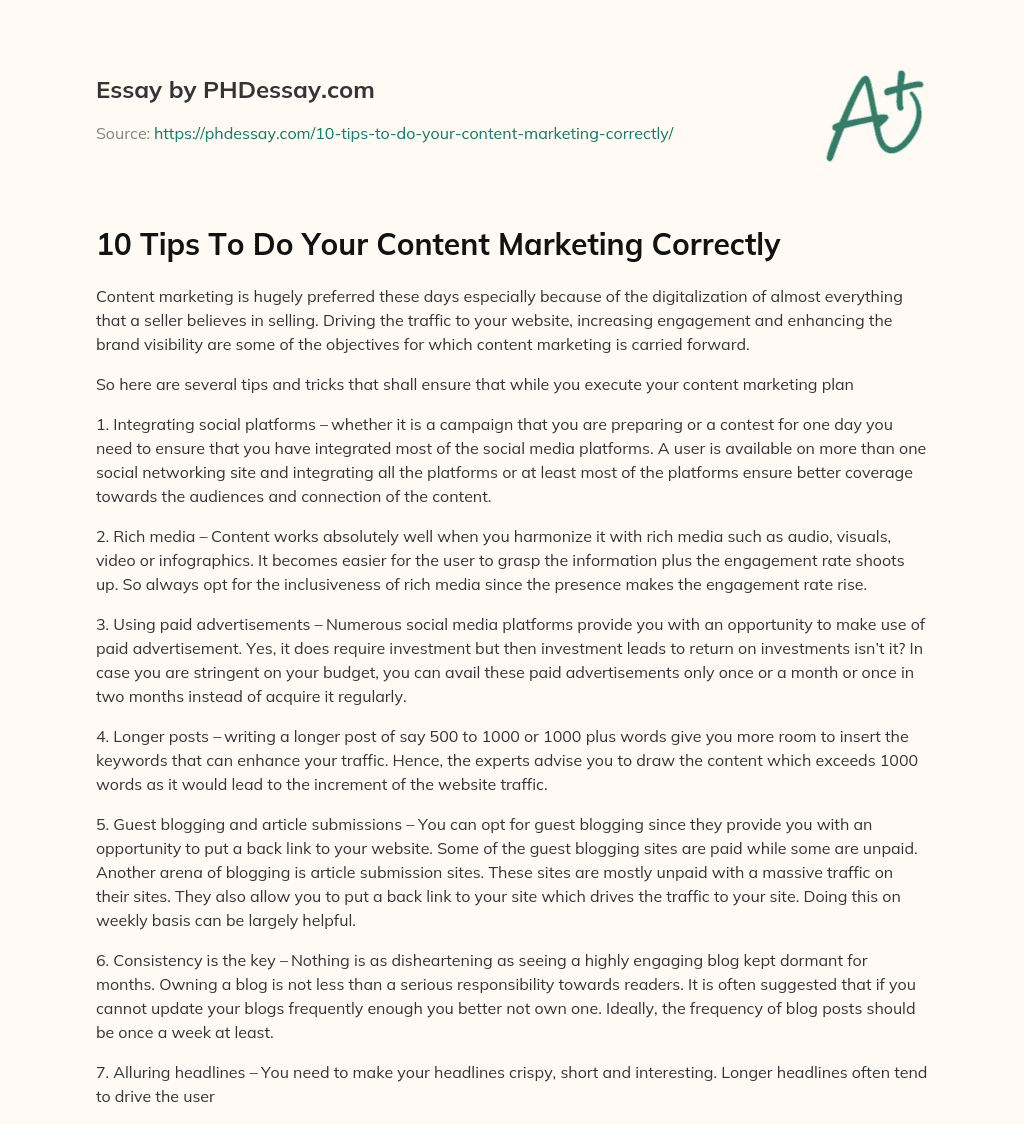 Essay by PHDessay.com

Source: https://phdessay.com/10-tips-to-do-your-content-marketing-correctly/

A+

10 Tips To Do Your Content Marketing Correctly

Content marketing is hugely preferred these days especially because of the digitalization of almost everything that a seller believes in selling. Driving the traffic to your website, increasing engagement and enhancing the brand visibility are some of the objectives for which content marketing is carried forward.

So here are several tips and tricks that shall ensure that while you execute your content marketing plan

1. Integrating social platforms – whether it is a campaign that you are preparing or a contest for one day you need to ensure that you have integrated most of the social media platforms. A user is available on more than one social networking site and integrating all the platforms or at least most of the platforms ensure better coverage towards the audiences and connection of the content.

2. Rich media – Content works absolutely well when you harmonize it with rich media such as audio, visuals, video or infographics. It becomes easier for the user to grasp the information plus the engagement rate shoots up. So always opt for the inclusiveness of rich media since the presence makes the engagement rate rise.

3. Using paid advertisements – Numerous social media platforms provide you with an opportunity to make use of paid advertisement. Yes, it does require investment but then investment leads to return on investments isn't it? In case you are stringent on your budget, you can avail these paid advertisements only once or a month or once in two months instead of acquire it regularly.

4. Longer posts – writing a longer post of say 500 to 1000 or 1000 plus words give you more room to insert the keywords that can enhance your traffic. Hence, the experts advise you to draw the content which exceeds 1000 words as it would lead to the increment of the website traffic.

5. Guest blogging and article submissions – You can opt for guest blogging since they provide you with an opportunity to put a back link to your website. Some of the guest blogging sites are paid while some are unpaid. Another arena of blogging is article submission sites. These sites are mostly unpaid with a massive traffic on their sites. They also allow you to put a back link to your site which drives the traffic to your site. Doing this on weekly basis can be largely helpful.

6. Consistency is the key – Nothing is as disheartening as seeing a highly engaging blog kept dormant for months. Owning a blog is not less than a serious responsibility towards readers. It is often suggested that if you cannot update your blogs frequently enough you better not own one. Ideally, the frequency of blog posts should be once a week at least.

7. Alluring headlines – You need to make your headlines crispy, short and interesting. Longer headlines often tend to drive the user